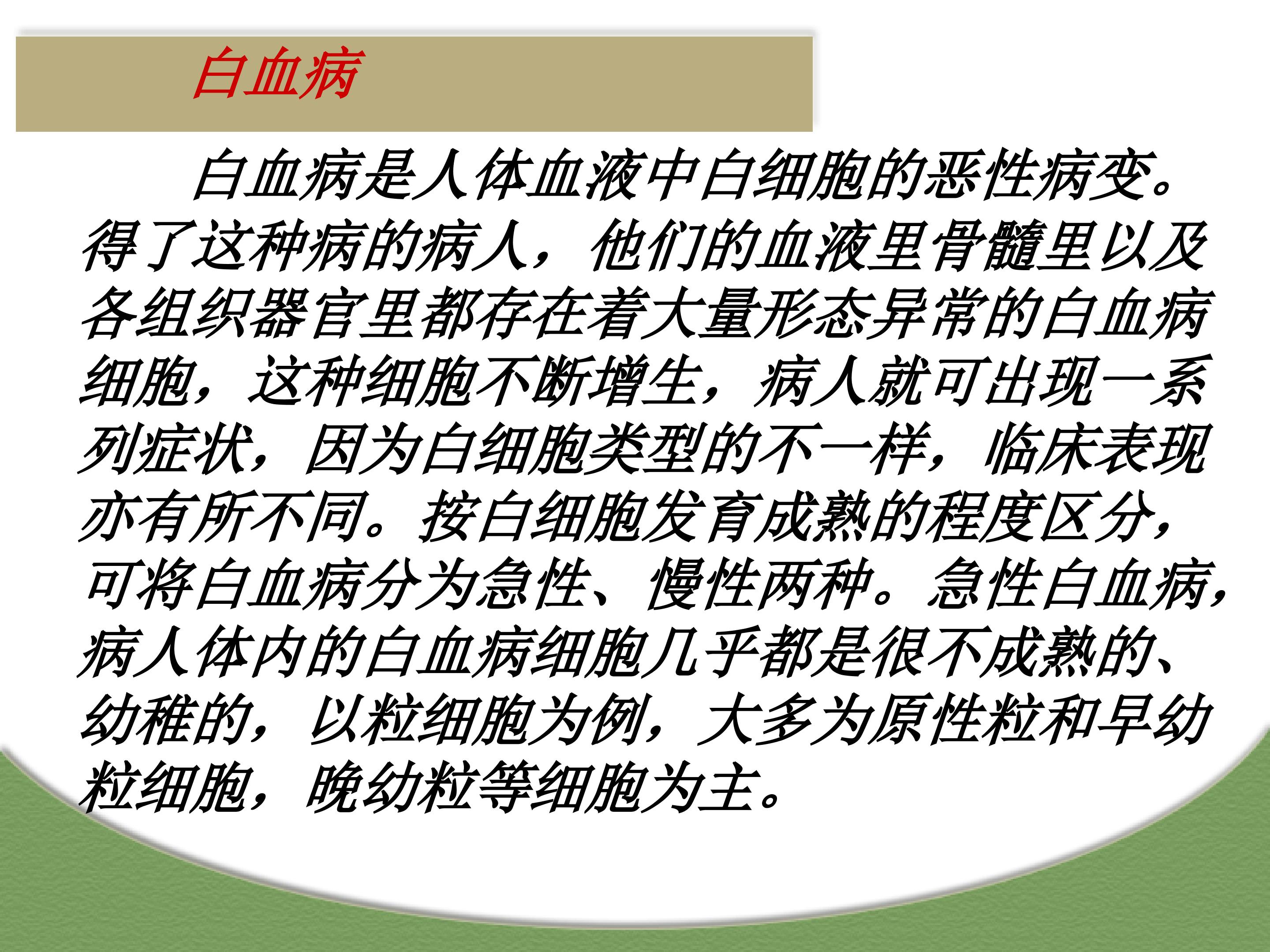 白血病

白血病是人体血液中白细胞的恶性病变。得了这种病的病人，他们的血液里骨髓里以及各组织器官里都存在着大量形态异常的白血病细胞，这种细胞不断增生，病人就可出现一系列症状，因为白细胞类型的不一样，临床表现亦有所不同。按白细胞发育成熟的程度区分，可将白血病分为急性、慢性两种。急性白血病，病人体内的白血病细胞几乎都是很不成熟的、幼稚的，以粒细胞为例，大多为原性粒和早幼粒细胞，晚幼粒等细胞为主。